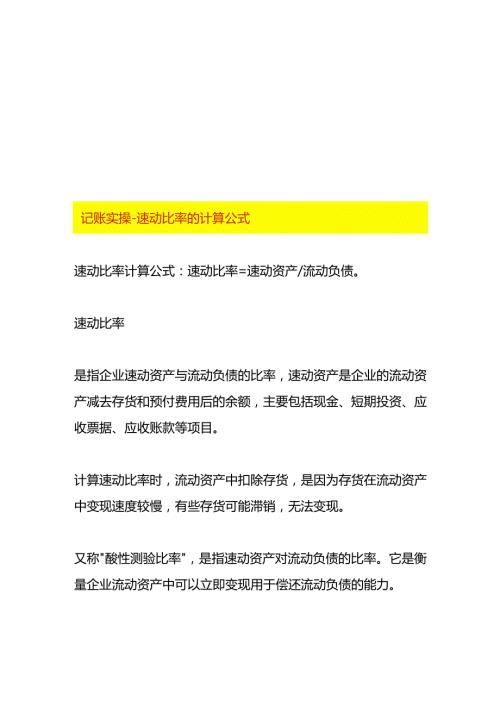 记账实操-速动比率的计算公式

速动比率计算公式：速动比率=速动资产/流动负债。

速动比率

是指企业速动资产与流动负债的比率，速动资产是企业的流动资产减去存货和预付费用后的余额，主要包括现金、短期投资、应收票据、应收账款等项目。

计算速动比率时，流动资产中扣除存货，是因为存货在流动资产中变现速度较慢，有些存货可能滞销，无法变现。

又称"酸性测验比率"，是指速动资产对流动负债的比率。它是衡量企业流动资产中可以立即变现用于偿还流动负债的能力。